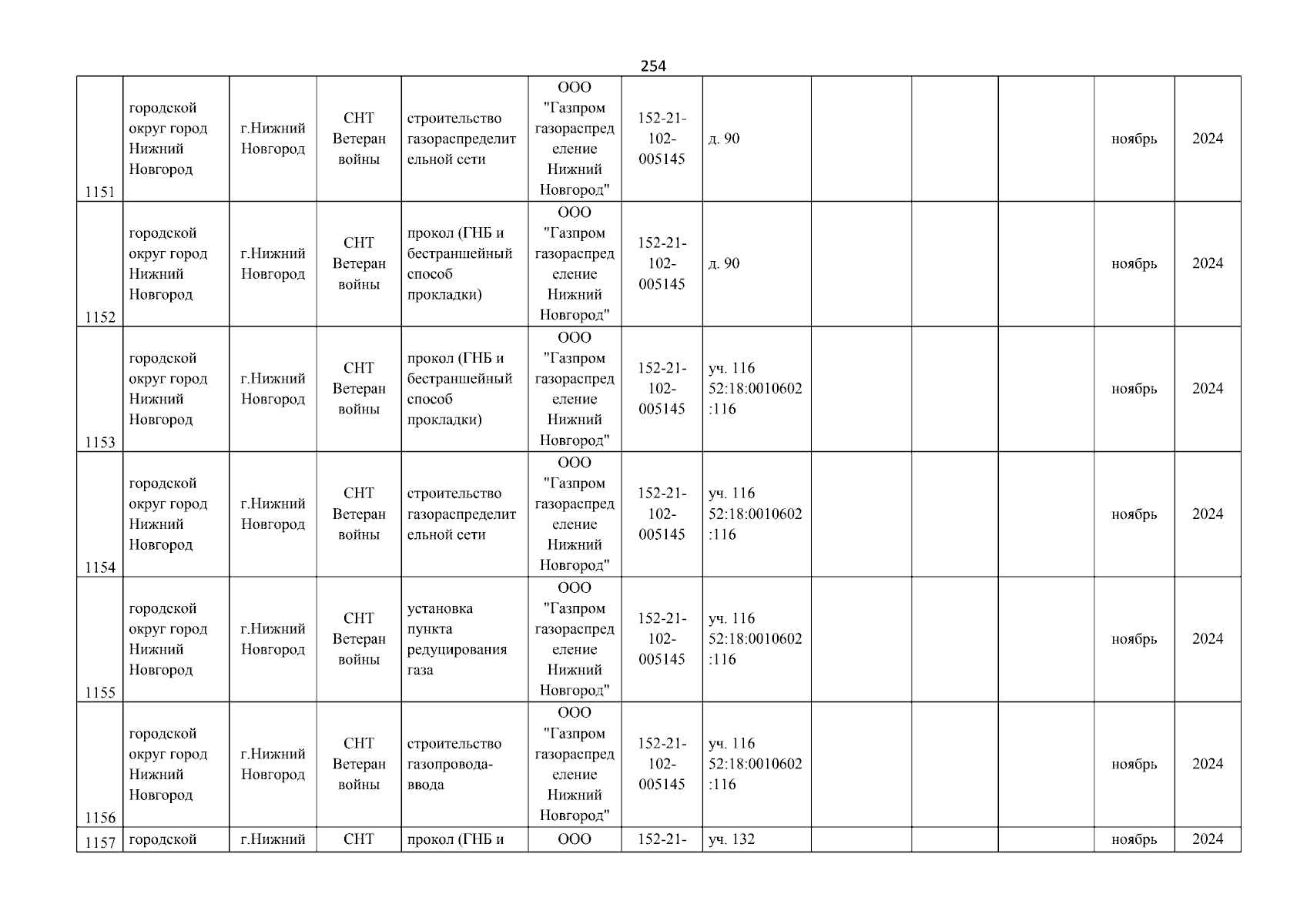 254

| | | | | | | | | | | | | |
|---|---|---|---|---|---|---|---|---|---|---|---|---|
| 1151 | городской округ город Нижний Новгород | г.Нижний Новгород | СНТ Ветеран войны | строительство газораспределительной сети | ООО "Газпром газораспределение Нижний Новгород" | 152-21-102-005145 | д. 90 | | | | ноябрь | 2024 |
| 1152 | городской округ город Нижний Новгород | г.Нижний Новгород | СНТ Ветеран войны | прокол (ГНБ и бестраншейный способ прокладки) | ООО "Газпром газораспределение Нижний Новгород" | 152-21-102-005145 | д. 90 | | | | ноябрь | 2024 |
| 1153 | городской округ город Нижний Новгород | г.Нижний Новгород | СНТ Ветеран войны | прокол (ГНБ и бестраншейный способ прокладки) | ООО "Газпром газораспределение Нижний Новгород" | 152-21-102-005145 | уч. 116 52:18:0010602:116 | | | | ноябрь | 2024 |
| 1154 | городской округ город Нижний Новгород | г.Нижний Новгород | СНТ Ветеран войны | строительство газораспределительной сети | ООО "Газпром газораспределение Нижний Новгород" | 152-21-102-005145 | уч. 116 52:18:0010602:116 | | | | ноябрь | 2024 |
| 1155 | городской округ город Нижний Новгород | г.Нижний Новгород | СНТ Ветеран войны | установка пункта редуцирования газа | ООО "Газпром газораспределение Нижний Новгород" | 152-21-102-005145 | уч. 116 52:18:0010602:116 | | | | ноябрь | 2024 |
| 1156 | городской округ город Нижний Новгород | г.Нижний Новгород | СНТ Ветеран войны | строительство газопровода-ввода | ООО "Газпром газораспределение Нижний Новгород" | 152-21-102-005145 | уч. 116 52:18:0010602:116 | | | | ноябрь | 2024 |
| 1157 | городской | г.Нижний | СНТ | прокол (ГНБ и | ООО | 152-21- | уч. 132 | | | | ноябрь | 2024 |